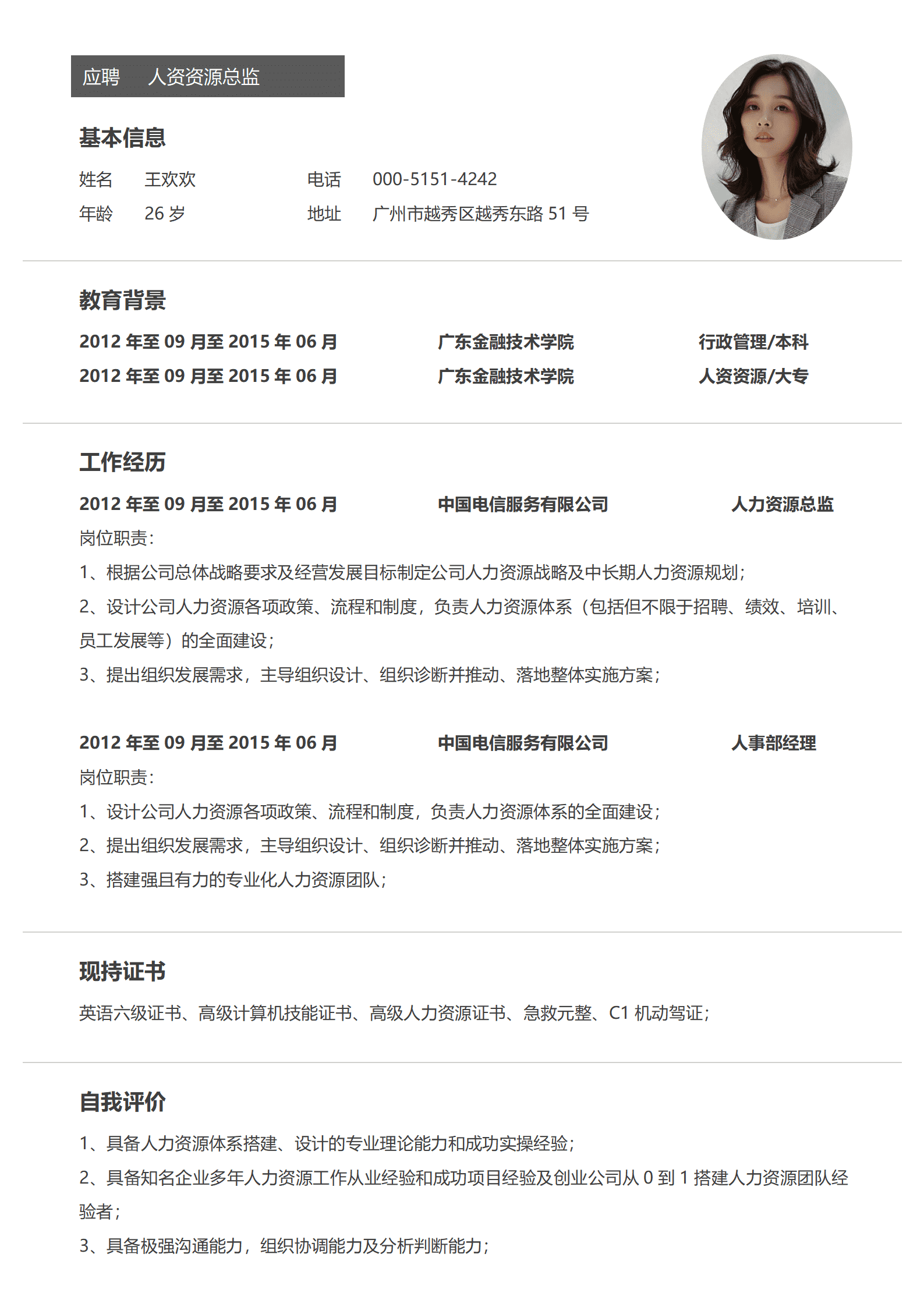 应聘　人资资源总监

基本信息

姓名　王欢欢　　电话　000-5151-4242
年龄　26 岁　　地址　广州市越秀区越秀东路 51 号

教育背景

2012 年至 09 月至 2015 年 06 月　广东金融技术学院　行政管理/本科
2012 年至 09 月至 2015 年 06 月　广东金融技术学院　人资资源/大专

工作经历

2012 年至 09 月至 2015 年 06 月　中国电信服务有限公司　人力资源总监
岗位职责：
1、根据公司总体战略要求及经营发展目标制定公司人力资源战略及中长期人力资源规划；
2、设计公司人力资源各项政策、流程和制度，负责人力资源体系（包括但不限于招聘、绩效、培训、员工发展等）的全面建设；
3、提出组织发展需求，主导组织设计、组织诊断并推动、落地整体实施方案；

2012 年至 09 月至 2015 年 06 月　中国电信服务有限公司　人事部经理
岗位职责：
1、设计公司人力资源各项政策、流程和制度，负责人力资源体系的全面建设；
2、提出组织发展需求，主导组织设计、组织诊断并推动、落地整体实施方案；
3、搭建强且有力的专业化人力资源团队；

现持证书

英语六级证书、高级计算机技能证书、高级人力资源证书、急救元整、C1 机动驾证；

自我评价

1、具备人力资源体系搭建、设计的专业理论能力和成功实操经验；
2、具备知名企业多年人力资源工作从业经验和成功项目经验及创业公司从 0 到 1 搭建人力资源团队经验者；
3、具备极强沟通能力，组织协调能力及分析判断能力；